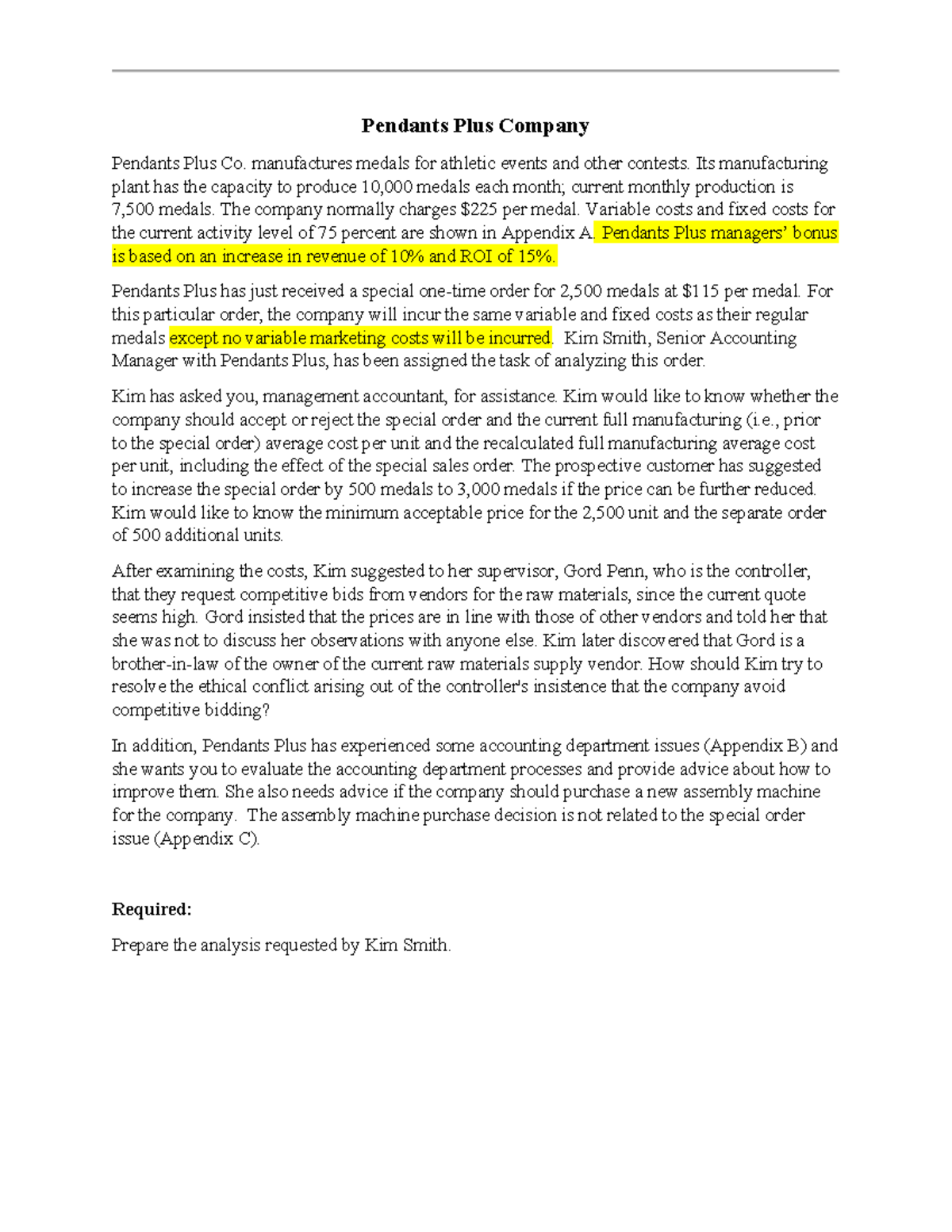 Pendants Plus Company

Pendants Plus Co. manufactures medals for athletic events and other contests. Its manufacturing plant has the capacity to produce 10,000 medals each month; current monthly production is 7,500 medals. The company normally charges $225 per medal. Variable costs and fixed costs for the current activity level of 75 percent are shown in Appendix A. Pendants Plus managers' bonus is based on an increase in revenue of 10% and ROI of 15%.

Pendants Plus has just received a special one-time order for 2,500 medals at $115 per medal. For this particular order, the company will incur the same variable and fixed costs as their regular medals except no variable marketing costs will be incurred. Kim Smith, Senior Accounting Manager with Pendants Plus, has been assigned the task of analyzing this order.

Kim has asked you, management accountant, for assistance. Kim would like to know whether the company should accept or reject the special order and the current full manufacturing (i.e., prior to the special order) average cost per unit and the recalculated full manufacturing average cost per unit, including the effect of the special sales order. The prospective customer has suggested to increase the special order by 500 medals to 3,000 medals if the price can be further reduced. Kim would like to know the minimum acceptable price for the 2,500 unit and the separate order of 500 additional units.

After examining the costs, Kim suggested to her supervisor, Gord Penn, who is the controller, that they request competitive bids from vendors for the raw materials, since the current quote seems high. Gord insisted that the prices are in line with those of other vendors and told her that she was not to discuss her observations with anyone else. Kim later discovered that Gord is a brother-in-law of the owner of the current raw materials supply vendor. How should Kim try to resolve the ethical conflict arising out of the controller's insistence that the company avoid competitive bidding?

In addition, Pendants Plus has experienced some accounting department issues (Appendix B) and she wants you to evaluate the accounting department processes and provide advice about how to improve them. She also needs advice if the company should purchase a new assembly machine for the company. The assembly machine purchase decision is not related to the special order issue (Appendix C).

Required:

Prepare the analysis requested by Kim Smith.